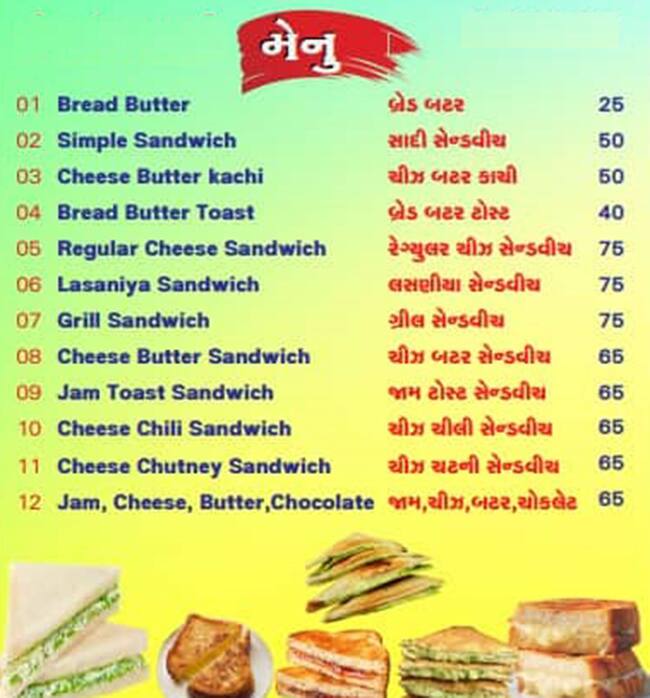 મેનુ

| | | | |
|---|---|---|---|
| 01 | Bread Butter | બ્રેડ બટર | 25 |
| 02 | Simple Sandwich | સાદી સેન્ડવીચ | 50 |
| 03 | Cheese Butter kachi | ચીઝ બટર કાચી | 50 |
| 04 | Bread Butter Toast | બ્રેડ બટર ટોસ્ટ | 40 |
| 05 | Regular Cheese Sandwich | રેગ્યુલર ચીઝ સેન્ડવીચ | 75 |
| 06 | Lasaniya Sandwich | લસણીયા સેન્ડવીચ | 75 |
| 07 | Grill Sandwich | ગ્રીલ સેન્ડવીચ | 75 |
| 08 | Cheese Butter Sandwich | ચીઝ બટર સેન્ડવીચ | 65 |
| 09 | Jam Toast Sandwich | જામ ટોસ્ટ સેન્ડવીચ | 65 |
| 10 | Cheese Chili Sandwich | ચીઝ ચીલી સેન્ડવીચ | 65 |
| 11 | Cheese Chutney Sandwich | ચીઝ ચટની સેન્ડવીચ | 65 |
| 12 | Jam, Cheese, Butter,Chocolate | જામ,ચીઝ,બટર,ચોકલેટ | 65 |